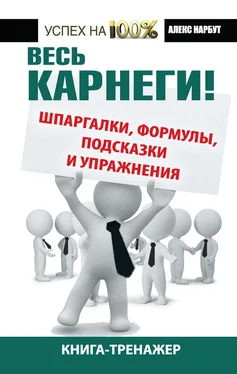 УСПЕХ НА 100%

АЛЕКС НАРБУТ

ВЕСЬ КАРНЕГИ!

ШПАРГАЛКИ, ФОРМУЛЫ, ПОДСКАЗКИ И УПРАЖНЕНИЯ

КНИГА-ТРЕНАЖЕР